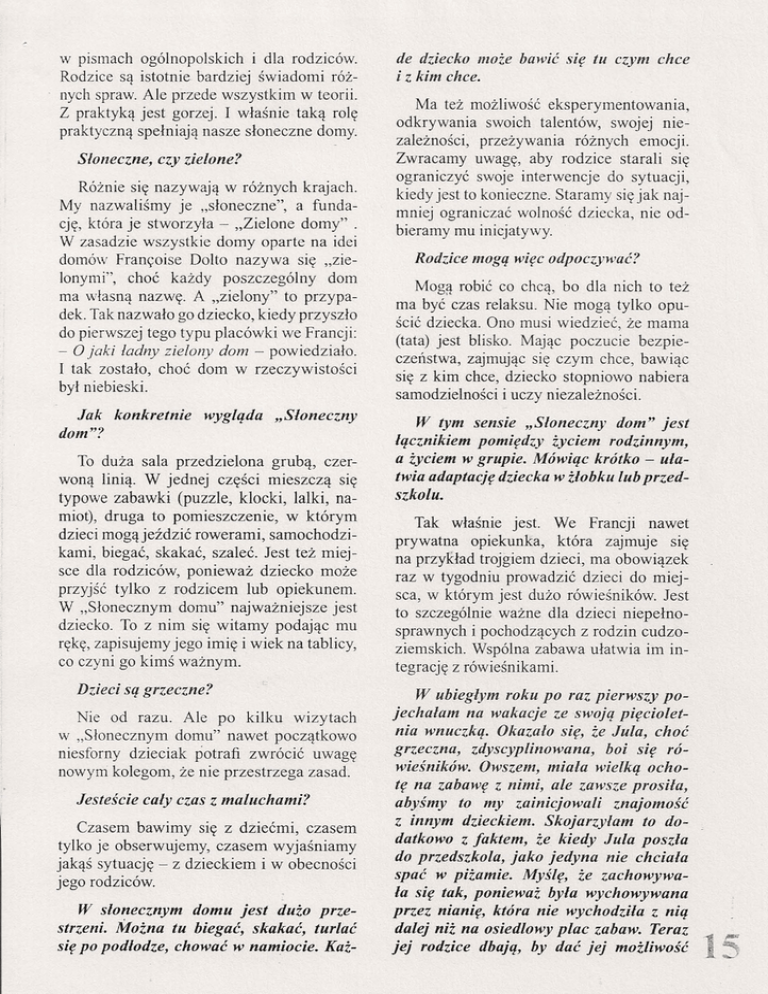 w pismach ogólnopolskich i dla rodziców. Rodzice są istotnie bardziej świadomi różnych spraw. Ale przede wszystkim w teorii. Z praktyką jest gorzej. I właśnie taką rolę praktyczną spełniają nasze słoneczne domy.

Słoneczne, czy zielone?

Różnie się nazywają w różnych krajach. My nazwaliśmy je „słoneczne", a fundację, która je stworzyła – „Zielone domy" . W zasadzie wszystkie domy oparte na idei domów Françoise Dolto nazywa się „zielonymi", choć każdy poszczególny dom ma własną nazwę. A „zielony" to przypadek. Tak nazwało go dziecko, kiedy przyszło do pierwszej tego typu placówki we Francji: – O jaki ładny zielony dom – powiedziało. I tak zostało, choć dom w rzeczywistości był niebieski.

Jak konkretnie wygląda „Słoneczny dom"?

To duża sala przedzielona grubą, czerwoną linią. W jednej części mieszczą się typowe zabawki (puzzle, klocki, lalki, namiot), druga to pomieszczenie, w którym dzieci mogą jeździć rowerami, samochodzikami, biegać, skakać, szaleć. Jest też miejsce dla rodziców, ponieważ dziecko może przyjść tylko z rodzicem lub opiekunem. W „Słonecznym domu" najważniejsze jest dziecko. To z nim się witamy podając mu rękę, zapisujemy jego imię i wiek na tablicy, co czyni go kimś ważnym.

Dzieci są grzeczne?

Nie od razu. Ale po kilku wizytach w „Słonecznym domu" nawet początkowo niesforny dzieciak potrafi zwrócić uwagę nowym kolegom, że nie przestrzega zasad.

Jesteście cały czas z maluchami?

Czasem bawimy się z dziećmi, czasem tylko je obserwujemy, czasem wyjaśniamy jakąś sytuację – z dzieckiem i w obecności jego rodziców.

W słonecznym domu jest dużo przestrzeni. Można tu biegać, skakać, turlać się po podłodze, chować w namiocie. Każde dziecko może bawić się tu czym chce i z kim chce.

Ma też możliwość eksperymentowania, odkrywania swoich talentów, swojej niezależności, przeżywania różnych emocji. Zwracamy uwagę, aby rodzice starali się ograniczyć swoje interwencje do sytuacji, kiedy jest to konieczne. Staramy się jak najmniej ograniczać wolność dziecka, nie odbieramy mu inicjatywy.

Rodzice mogą więc odpoczywać?

Mogą robić co chcą, bo dla nich to też ma być czas relaksu. Nie mogą tylko opuścić dziecka. Ono musi wiedzieć, że mama (tata) jest blisko. Mając poczucie bezpieczeństwa, zajmując się czym chce, bawiąc się z kim chce, dziecko stopniowo nabiera samodzielności i uczy niezależności.

W tym sensie „Słoneczny dom" jest łącznikiem pomiędzy życiem rodzinnym, a życiem w grupie. Mówiąc krótko – ułatwia adaptację dziecka w żłobku lub przedszkolu.

Tak właśnie jest. We Francji nawet prywatna opiekunka, która zajmuje się na przykład trojgiem dzieci, ma obowiązek raz w tygodniu prowadzić dzieci do miejsca, w którym jest dużo rówieśników. Jest to szczególnie ważne dla dzieci niepełnosprawnych i pochodzących z rodzin cudzoziemskich. Wspólna zabawa ułatwia im integrację z rówieśnikami.

W ubiegłym roku po raz pierwszy pojechałam na wakacje ze swoją pięcioletnia wnuczką. Okazało się, że Jula, choć grzeczna, zdyscyplinowana, boi się rówieśników. Owszem, miała wielką ochotę na zabawę z nimi, ale zawsze prosiła, abyśmy to my zainicjowali znajomość z innym dzieckiem. Skojarzyłam to dodatkowo z faktem, że kiedy Jula poszła do przedszkola, jako jedyna nie chciała spać w piżamie. Myślę, że zachowywała się tak, ponieważ była wychowywana przez nianię, która nie wychodziła z nią dalej niż na osiedlowy plac zabaw. Teraz jej rodzice dbają, by dać jej możliwość

15